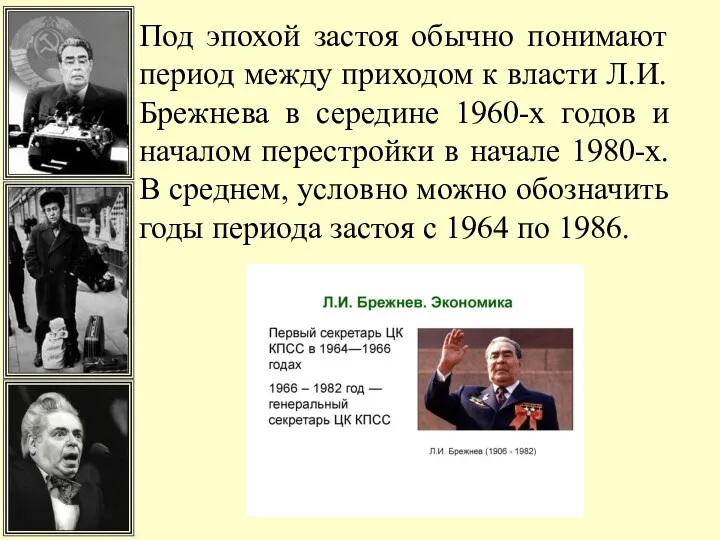 Под эпохой застоя обычно понимают период между приходом к власти Л.И. Брежнева в середине 1960-х годов и началом перестройки в начале 1980-х. В среднем, условно можно обозначить годы периода застоя с 1964 по 1986.

Л.И. Брежнев. Экономика

Первый секретарь ЦК КПСС в 1964—1966 годах

1966 – 1982 год — генеральный секретарь ЦК КПСС

Л.И. Брежнев (1906 - 1982)